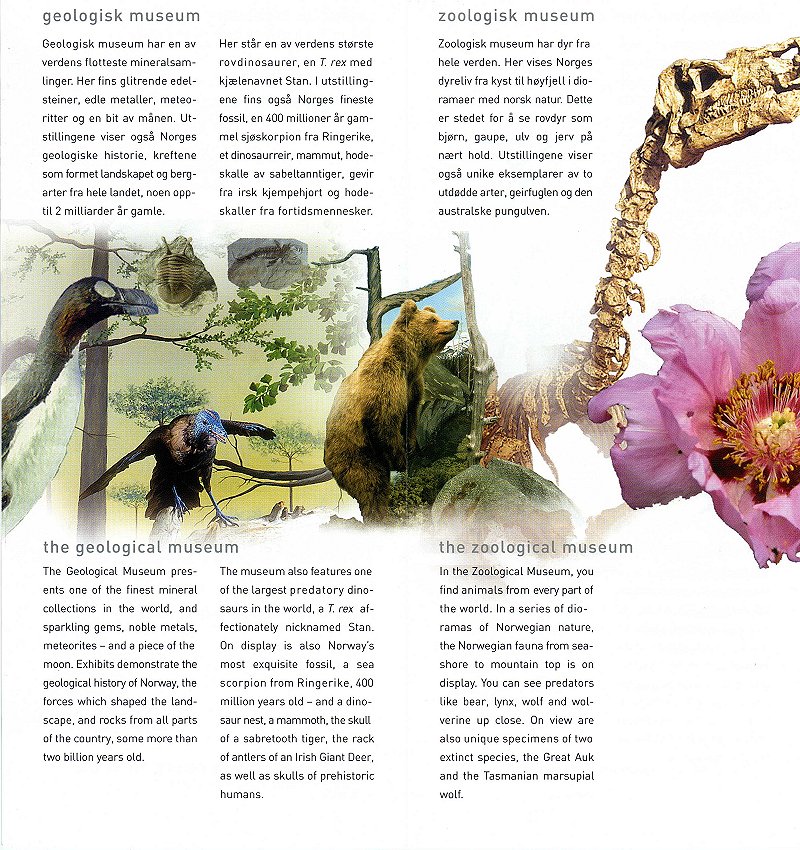 geologisk museum

Geologisk museum har en av verdens flotteste mineralsamlinger. Her fins glitrende edelsteiner, edle metaller, meteoritter og en bit av månen. Utstillingene viser også Norges geologiske historie, kreftene som formet landskapet og bergarter fra hele landet, noen opptil 2 milliarder år gamle.

Her står en av verdens største rovdinosaurer, en T. rex med kjælenavnet Stan. I utstillingene fins også Norges fineste fossil, en 400 millioner år gammel sjøskorpion fra Ringerike, et dinosaurreir, mammut, hodeskalle av sabeltanntiger, gevir fra irsk kjempehjort og hodeskaller fra fortidsmennesker.

zoologisk museum

Zoologisk museum har dyr fra hele verden. Her vises Norges dyreliv fra kyst til høyfjell i dioramaer med norsk natur. Dette er stedet for å se rovdyr som bjørn, gaupe, ulv og jerv på nært hold. Utstillingene viser også unike eksemplarer av to utdødde arter, geirfuglen og den australske pungulven.

the geological museum

The Geological Museum presents one of the finest mineral collections in the world, and sparkling gems, noble metals, meteorites – and a piece of the moon. Exhibits demonstrate the geological history of Norway, the forces which shaped the landscape, and rocks from all parts of the country, some more than two billion years old.

The museum also features one of the largest predatory dinosaurs in the world, a T. rex affectionately nicknamed Stan. On display is also Norway's most exquisite fossil, a sea scorpion from Ringerike, 400 million years old – and a dinosaur nest, a mammoth, the skull of a sabretooth tiger, the rack of antlers of an Irish Giant Deer, as well as skulls of prehistoric humans.

the zoological museum

In the Zoological Museum, you find animals from every part of the world. In a series of dioramas of Norwegian nature, the Norwegian fauna from seashore to mountain top is on display. You can see predators like bear, lynx, wolf and wolverine up close. On view are also unique specimens of two extinct species, the Great Auk and the Tasmanian marsupial wolf.